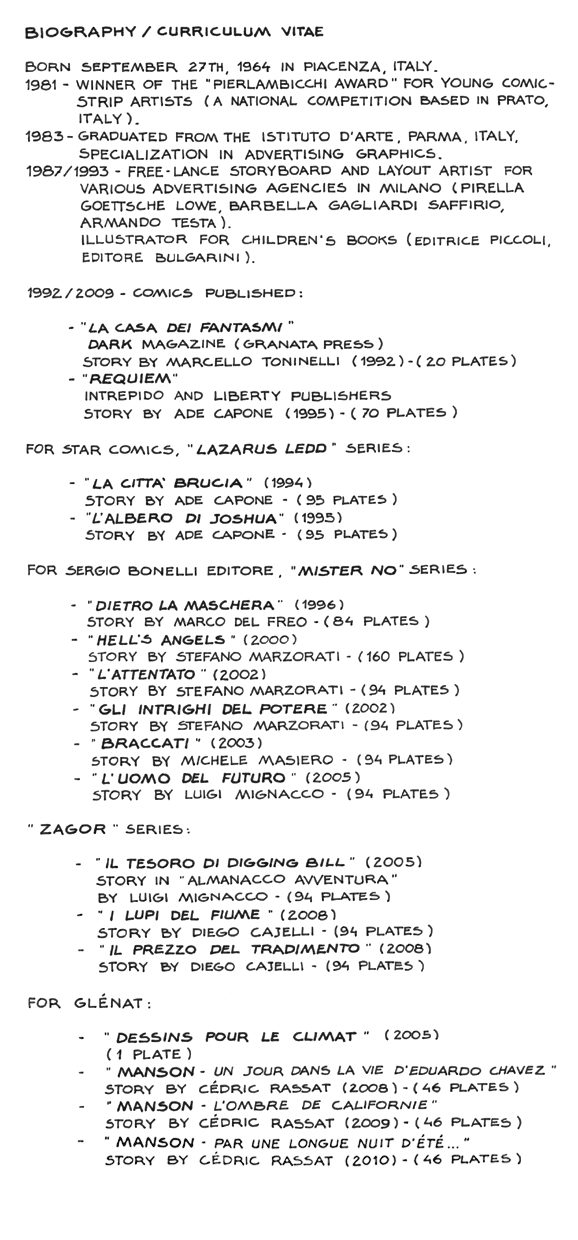 BIOGRAPHY / CURRICULUM VITAE

BORN SEPTEMBER 27TH, 1964 IN PIACENZA, ITALY.
1981 - WINNER OF THE "PIERLAMBICCHI AWARD" FOR YOUNG COMIC-STRIP ARTISTS (A NATIONAL COMPETITION BASED IN PRATO, ITALY).
1983 - GRADUATED FROM THE ISTITUTO D'ARTE, PARMA, ITALY, SPECIALIZATION IN ADVERTISING GRAPHICS.
1987/1993 - FREE-LANCE STORYBOARD AND LAYOUT ARTIST FOR VARIOUS ADVERTISING AGENCIES IN MILANO (PIRELLA GOETTSCHE LOWE, BARBELLA GAGLIARDI SAFFIRIO, ARMANDO TESTA).
ILLUSTRATOR FOR CHILDREN'S BOOKS (EDITRICE PICCOLI, EDITORE BULGARINI).

1992/2009 - COMICS PUBLISHED:

- "LA CASA DEI FANTASMI"
DARK MAGAZINE (GRANATA PRESS)
STORY BY MARCELLO TONINELLI (1992) - (20 PLATES)
- "REQUIEM"
INTREPIDO AND LIBERTY PUBLISHERS
STORY BY ADE CAPONE (1995) - (70 PLATES)

FOR STAR COMICS, "LAZARUS LEDD" SERIES:

- "LA CITTA' BRUCIA" (1994)
STORY BY ADE CAPONE - (95 PLATES)
- "L'ALBERO DI JOSHUA" (1995)
STORY BY ADE CAPONE - (95 PLATES)

FOR SERGIO BONELLI EDITORE, "MISTER NO" SERIES:

- "DIETRO LA MASCHERA" (1996)
STORY BY MARCO DEL FREO - (84 PLATES)
- "HELL'S ANGELS" (2000)
STORY BY STEFANO MARZORATI - (160 PLATES)
- "L'ATTENTATO" (2002)
STORY BY STEFANO MARZORATI - (94 PLATES)
- "GLI INTRIGHI DEL POTERE" (2002)
STORY BY STEFANO MARZORATI - (94 PLATES)
- "BRACCATI" (2003)
STORY BY MICHELE MASIERO - (94 PLATES)
- "L'UOMO DEL FUTURO" (2005)
STORY BY LUIGI MIGNACCO - (94 PLATES)

"ZAGOR" SERIES:

- "IL TESORO DI DIGGING BILL" (2005)
STORY IN "ALMANACCO AVVENTURA"
BY LUIGI MIGNACCO - (94 PLATES)
- "I LUPI DEL FIUME" (2008)
STORY BY DIEGO CAJELLI - (94 PLATES)
- "IL PREZZO DEL TRADIMENTO" (2008)
STORY BY DIEGO CAJELLI - (94 PLATES)

FOR GLÉNAT:

- "DESSINS POUR LE CLIMAT" (2005)
(1 PLATE)
- "MANSON - UN JOUR DANS LA VIE D'EDUARDO CHAVEZ"
STORY BY CÉDRIC RASSAT (2008) - (46 PLATES)
- "MANSON - L'OMBRE DE CALIFORNIE"
STORY BY CÉDRIC RASSAT (2009) - (46 PLATES)
- "MANSON - PAR UNE LONGUE NUIT D'ÉTÉ..."
STORY BY CÉDRIC RASSAT (2010) - (46 PLATES)